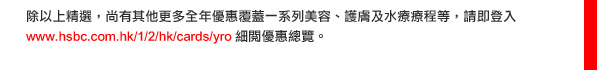 除以上精選，尚有其他更多全年優惠覆蓋一系列美容、護膚及水療療程等，請即登入 www.hsbc.com.hk/1/2/hk/cards/yro 細閱優惠總覽。